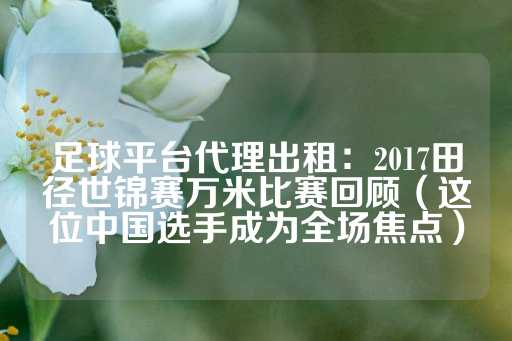 足球平台代理出租：2017田径世锦赛万米比赛回顾（这位中国选手成为全场焦点）